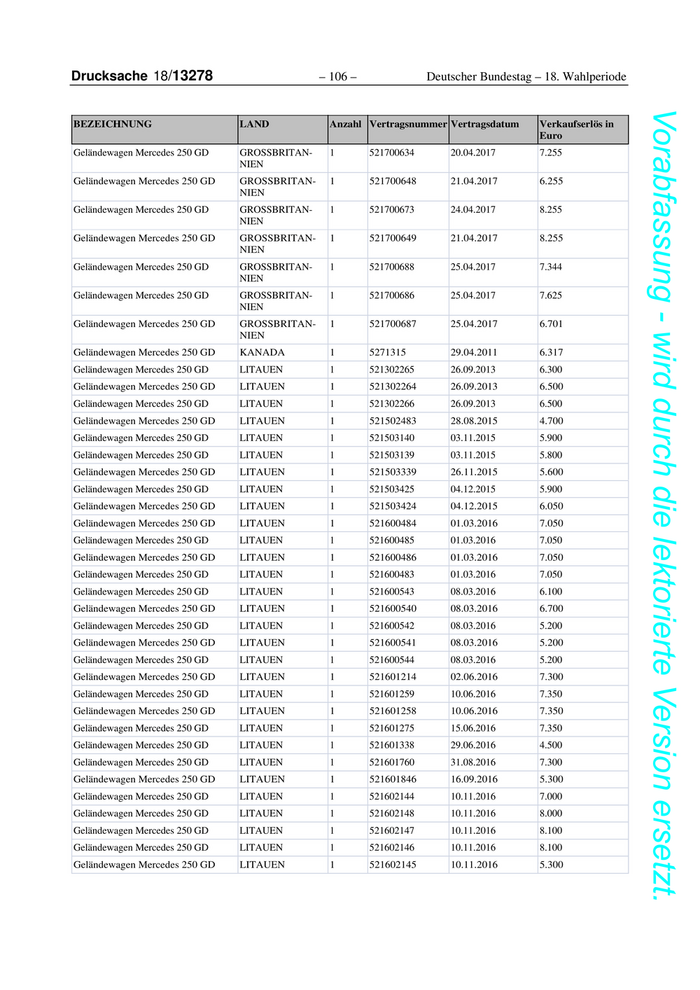 Drucksache 18/13278 – 106 – Deutscher Bundestag – 18. Wahlperiode

| BEZEICHNUNG | LAND | Anzahl | Vertragsnummer | Vertragsdatum | Verkaufserlös in Euro |
|---|---|---|---|---|---|
| Geländewagen Mercedes 250 GD | GROSSBRITANNIEN | 1 | 521700634 | 20.04.2017 | 7.255 |
| Geländewagen Mercedes 250 GD | GROSSBRITANNIEN | 1 | 521700648 | 21.04.2017 | 6.255 |
| Geländewagen Mercedes 250 GD | GROSSBRITANNIEN | 1 | 521700673 | 24.04.2017 | 8.255 |
| Geländewagen Mercedes 250 GD | GROSSBRITANNIEN | 1 | 521700649 | 21.04.2017 | 8.255 |
| Geländewagen Mercedes 250 GD | GROSSBRITANNIEN | 1 | 521700688 | 25.04.2017 | 7.344 |
| Geländewagen Mercedes 250 GD | GROSSBRITANNIEN | 1 | 521700686 | 25.04.2017 | 7.625 |
| Geländewagen Mercedes 250 GD | GROSSBRITANNIEN | 1 | 521700687 | 25.04.2017 | 6.701 |
| Geländewagen Mercedes 250 GD | KANADA | 1 | 5271315 | 29.04.2011 | 6.317 |
| Geländewagen Mercedes 250 GD | LITAUEN | 1 | 521302265 | 26.09.2013 | 6.300 |
| Geländewagen Mercedes 250 GD | LITAUEN | 1 | 521302264 | 26.09.2013 | 6.500 |
| Geländewagen Mercedes 250 GD | LITAUEN | 1 | 521302266 | 26.09.2013 | 6.500 |
| Geländewagen Mercedes 250 GD | LITAUEN | 1 | 521502483 | 28.08.2015 | 4.700 |
| Geländewagen Mercedes 250 GD | LITAUEN | 1 | 521503140 | 03.11.2015 | 5.900 |
| Geländewagen Mercedes 250 GD | LITAUEN | 1 | 521503139 | 03.11.2015 | 5.800 |
| Geländewagen Mercedes 250 GD | LITAUEN | 1 | 521503339 | 26.11.2015 | 5.600 |
| Geländewagen Mercedes 250 GD | LITAUEN | 1 | 521503425 | 04.12.2015 | 5.900 |
| Geländewagen Mercedes 250 GD | LITAUEN | 1 | 521503424 | 04.12.2015 | 6.050 |
| Geländewagen Mercedes 250 GD | LITAUEN | 1 | 521600484 | 01.03.2016 | 7.050 |
| Geländewagen Mercedes 250 GD | LITAUEN | 1 | 521600485 | 01.03.2016 | 7.050 |
| Geländewagen Mercedes 250 GD | LITAUEN | 1 | 521600486 | 01.03.2016 | 7.050 |
| Geländewagen Mercedes 250 GD | LITAUEN | 1 | 521600483 | 01.03.2016 | 7.050 |
| Geländewagen Mercedes 250 GD | LITAUEN | 1 | 521600543 | 08.03.2016 | 6.100 |
| Geländewagen Mercedes 250 GD | LITAUEN | 1 | 521600540 | 08.03.2016 | 6.700 |
| Geländewagen Mercedes 250 GD | LITAUEN | 1 | 521600542 | 08.03.2016 | 5.200 |
| Geländewagen Mercedes 250 GD | LITAUEN | 1 | 521600541 | 08.03.2016 | 5.200 |
| Geländewagen Mercedes 250 GD | LITAUEN | 1 | 521600544 | 08.03.2016 | 5.200 |
| Geländewagen Mercedes 250 GD | LITAUEN | 1 | 521601214 | 02.06.2016 | 7.300 |
| Geländewagen Mercedes 250 GD | LITAUEN | 1 | 521601259 | 10.06.2016 | 7.350 |
| Geländewagen Mercedes 250 GD | LITAUEN | 1 | 521601258 | 10.06.2016 | 7.350 |
| Geländewagen Mercedes 250 GD | LITAUEN | 1 | 521601275 | 15.06.2016 | 7.350 |
| Geländewagen Mercedes 250 GD | LITAUEN | 1 | 521601338 | 29.06.2016 | 4.500 |
| Geländewagen Mercedes 250 GD | LITAUEN | 1 | 521601760 | 31.08.2016 | 7.300 |
| Geländewagen Mercedes 250 GD | LITAUEN | 1 | 521601846 | 16.09.2016 | 5.300 |
| Geländewagen Mercedes 250 GD | LITAUEN | 1 | 521602144 | 10.11.2016 | 7.000 |
| Geländewagen Mercedes 250 GD | LITAUEN | 1 | 521602148 | 10.11.2016 | 8.000 |
| Geländewagen Mercedes 250 GD | LITAUEN | 1 | 521602147 | 10.11.2016 | 8.100 |
| Geländewagen Mercedes 250 GD | LITAUEN | 1 | 521602146 | 10.11.2016 | 8.100 |
| Geländewagen Mercedes 250 GD | LITAUEN | 1 | 521602145 | 10.11.2016 | 5.300 |

Vorabfassung - wird durch die lektorierte Version ersetzt.